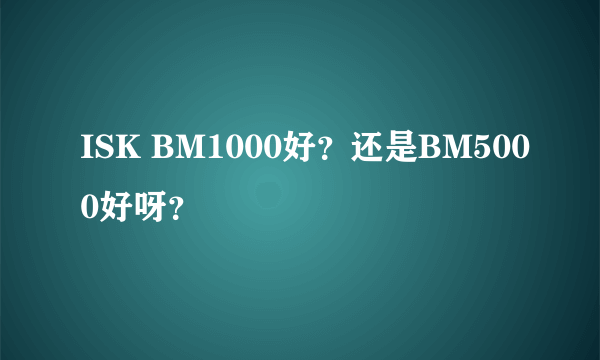 ISK BM1000好？还是BM5000好呀？